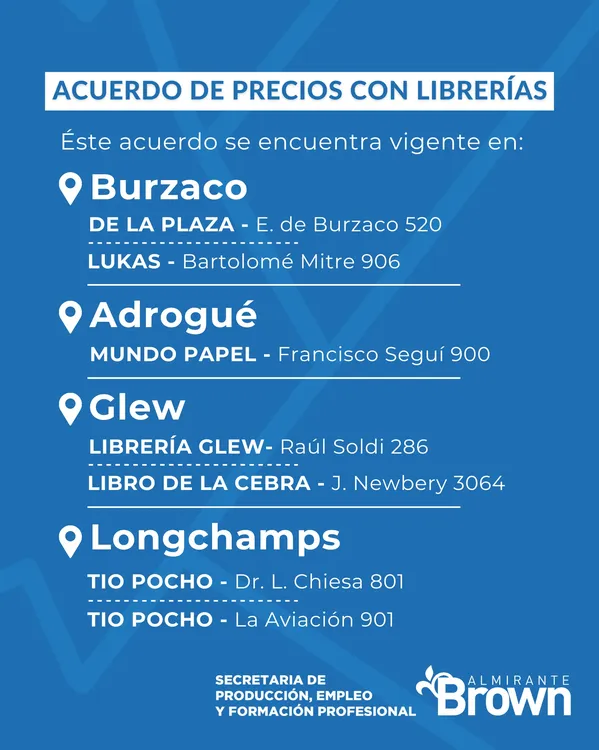 ACUERDO DE PRECIOS CON LIBRERÍAS

Éste acuerdo se encuentra vigente en:

Burzaco

DE LA PLAZA - E. de Burzaco 520

LUKAS - Bartolomé Mitre 906

Adrogué

MUNDO PAPEL - Francisco Seguí 900

Glew

LIBRERÍA GLEW- Raúl Soldi 286

LIBRO DE LA CEBRA - J. Newbery 3064

Longchamps

TIO POCHO - Dr. L. Chiesa 801

TIO POCHO - La Aviación 901

SECRETARIA DE PRODUCCIÓN, EMPLEO Y FORMACIÓN PROFESIONAL

ALMIRANTE Brown